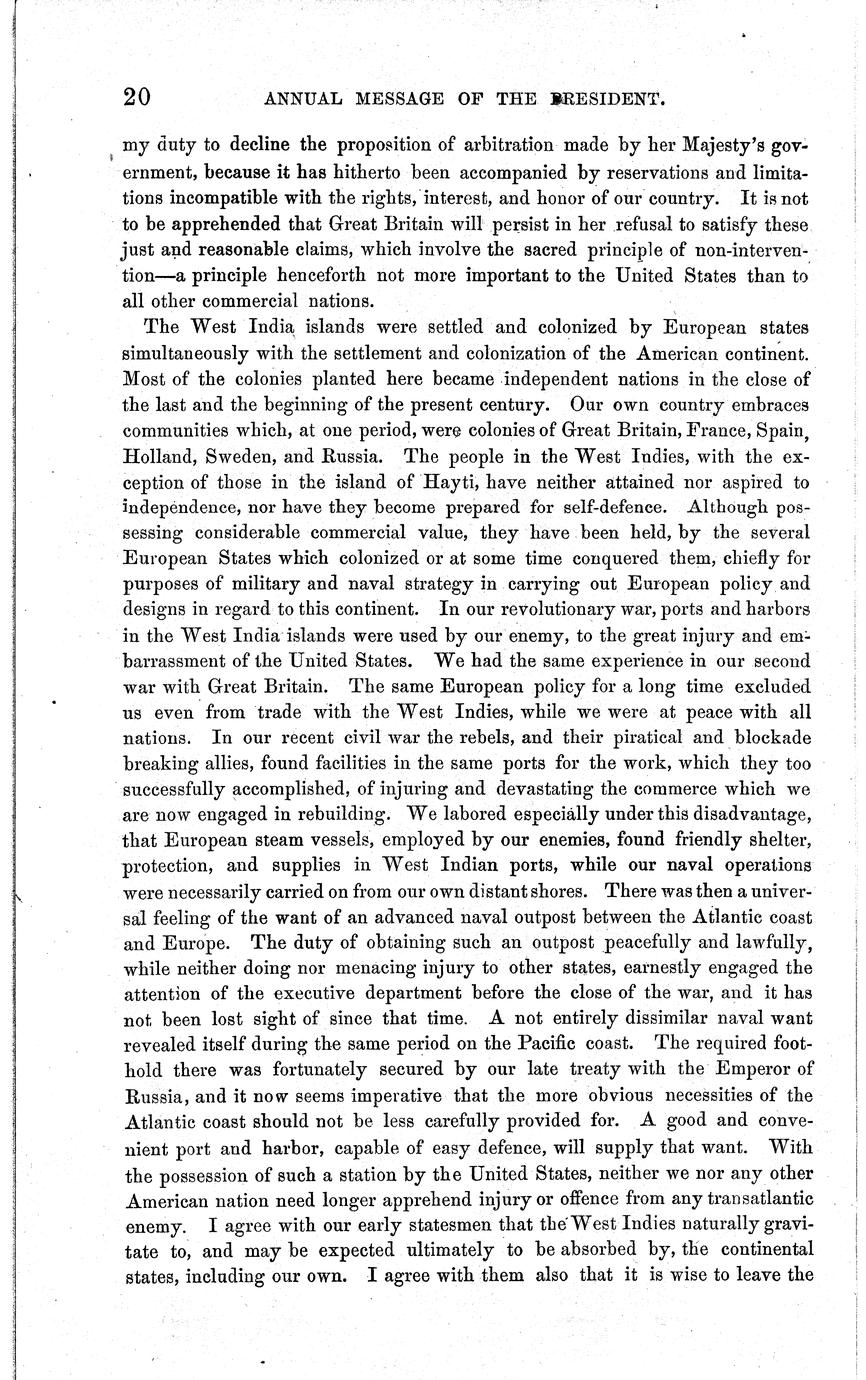 20 ANNUAL MESSAGE OF THE PRESIDENT.

my duty to decline the proposition of arbitration made by her Majesty's government, because it has hitherto been accompanied by reservations and limitations incompatible with the rights, interest, and honor of our country. It is not to be apprehended that Great Britain will persist in her refusal to satisfy these just and reasonable claims, which involve the sacred principle of non-intervention—a principle henceforth not more important to the United States than to all other commercial nations.

The West India islands were settled and colonized by European states simultaneously with the settlement and colonization of the American continent. Most of the colonies planted here became independent nations in the close of the last and the beginning of the present century. Our own country embraces communities which, at one period, were colonies of Great Britain, France, Spain, Holland, Sweden, and Russia. The people in the West Indies, with the exception of those in the island of Hayti, have neither attained nor aspired to independence, nor have they become prepared for self-defence. Although possessing considerable commercial value, they have been held, by the several European States which colonized or at some time conquered them, chiefly for purposes of military and naval strategy in carrying out European policy and designs in regard to this continent. In our revolutionary war, ports and harbors in the West India islands were used by our enemy, to the great injury and embarrassment of the United States. We had the same experience in our second war with Great Britain. The same European policy for a long time excluded us even from trade with the West Indies, while we were at peace with all nations. In our recent civil war the rebels, and their piratical and blockade breaking allies, found facilities in the same ports for the work, which they too successfully accomplished, of injuring and devastating the commerce which we are now engaged in rebuilding. We labored especially under this disadvantage, that European steam vessels, employed by our enemies, found friendly shelter, protection, and supplies in West Indian ports, while our naval operations were necessarily carried on from our own distant shores. There was then a universal feeling of the want of an advanced naval outpost between the Atlantic coast and Europe. The duty of obtaining such an outpost peacefully and lawfully, while neither doing nor menacing injury to other states, earnestly engaged the attention of the executive department before the close of the war, and it has not been lost sight of since that time. A not entirely dissimilar naval want revealed itself during the same period on the Pacific coast. The required foothold there was fortunately secured by our late treaty with the Emperor of Russia, and it now seems imperative that the more obvious necessities of the Atlantic coast should not be less carefully provided for. A good and convenient port and harbor, capable of easy defence, will supply that want. With the possession of such a station by the United States, neither we nor any other American nation need longer apprehend injury or offence from any transatlantic enemy. I agree with our early statesmen that the West Indies naturally gravitate to, and may be expected ultimately to be absorbed by, the continental states, including our own. I agree with them also that it is wise to leave the